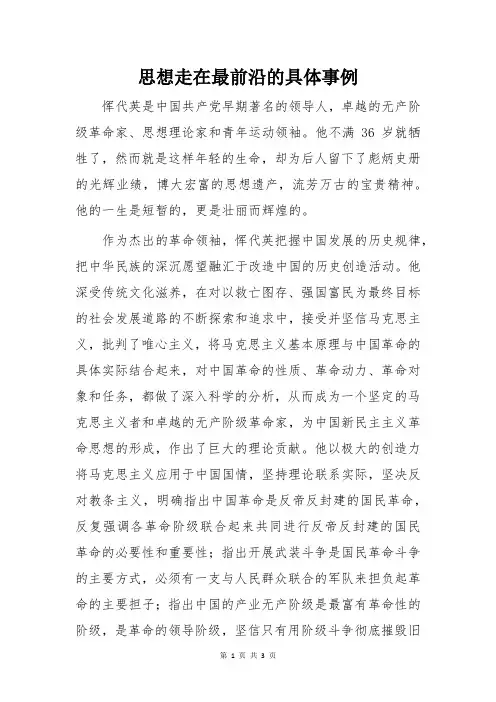 思想走在最前沿的具体事例

恽代英是中国共产党早期著名的领导人，卓越的无产阶级革命家、思想理论家和青年运动领袖。他不满 36 岁就牺牲了，然而就是这样年轻的生命，却为后人留下了彪炳史册的光辉业绩，博大宏富的思想遗产，流芳万古的宝贵精神。他的一生是短暂的，更是壮丽而辉煌的。

作为杰出的革命领袖，恽代英把握中国发展的历史规律，把中华民族的深沉愿望融汇于改造中国的历史创造活动。他深受传统文化滋养，在对以救亡图存、强国富民为最终目标的社会发展道路的不断探索和追求中，接受并坚信马克思主义，批判了唯心主义，将马克思主义基本原理与中国革命的具体实际结合起来，对中国革命的性质、革命动力、革命对象和任务，都做了深入科学的分析，从而成为一个坚定的马克思主义者和卓越的无产阶级革命家，为中国新民主主义革命思想的形成，作出了巨大的理论贡献。他以极大的创造力将马克思主义应用于中国国情，坚持理论联系实际，坚决反对教条主义，明确指出中国革命是反帝反封建的国民革命，反复强调各革命阶级联合起来共同进行反帝反封建的国民革命的必要性和重要性；指出开展武装斗争是国民革命斗争的主要方式，必须有一支与人民群众联合的军队来担负起革命的主要担子；指出中国的产业无产阶级是最富有革命性的阶级，是革命的领导阶级，坚信只有用阶级斗争彻底摧毁旧

第 1 页 共 3 页